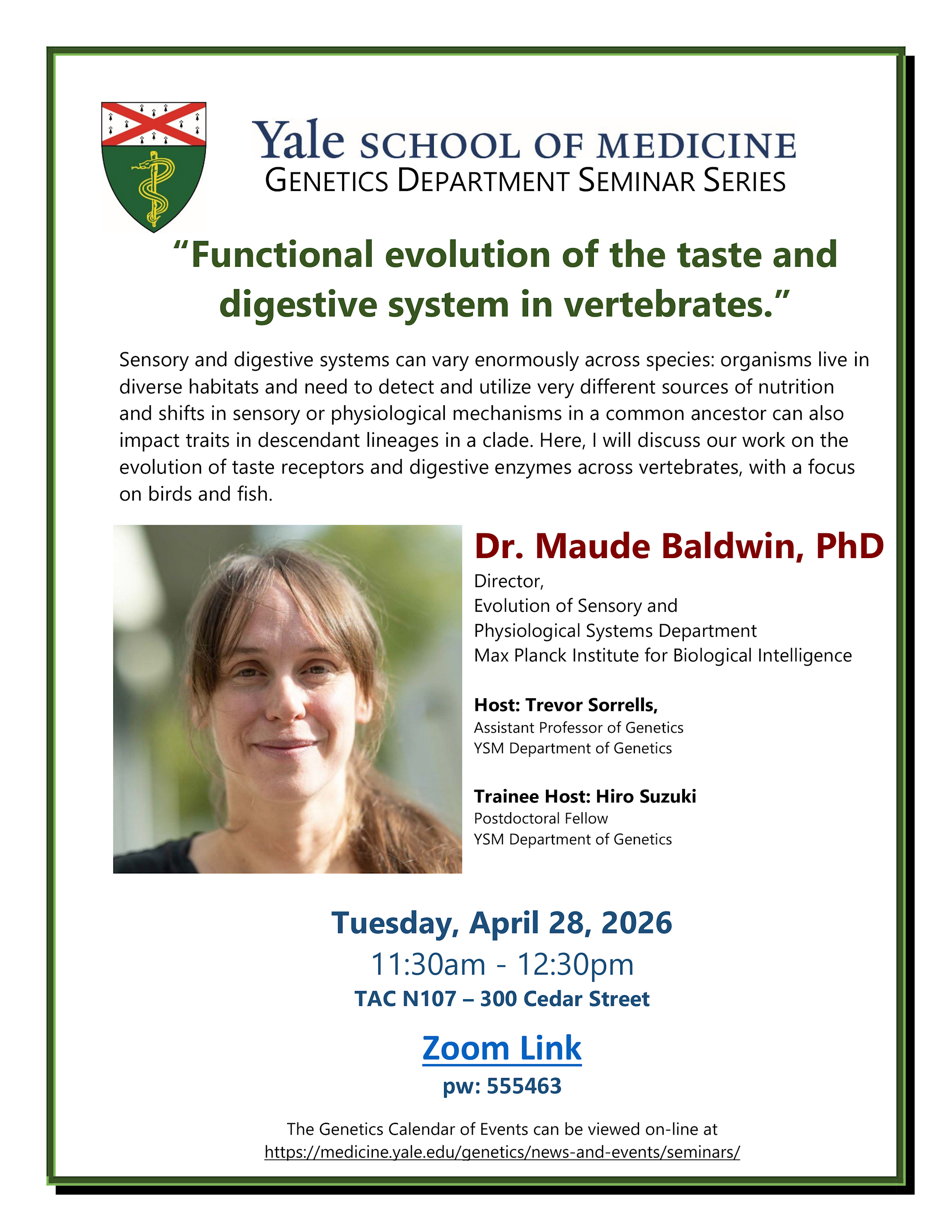 Yale SCHOOL OF MEDICINE
GENETICS DEPARTMENT SEMINAR SERIES

“Functional evolution of the taste and digestive system in vertebrates.”

Sensory and digestive systems can vary enormously across species: organisms live in diverse habitats and need to detect and utilize very different sources of nutrition and shifts in sensory or physiological mechanisms in a common ancestor can also impact traits in descendant lineages in a clade. Here, I will discuss our work on the evolution of taste receptors and digestive enzymes across vertebrates, with a focus on birds and fish.

Dr. Maude Baldwin, PhD
Director,
Evolution of Sensory and Physiological Systems Department
Max Planck Institute for Biological Intelligence

Host: Trevor Sorrells,
Assistant Professor of Genetics
YSM Department of Genetics

Trainee Host: Hiro Suzuki
Postdoctoral Fellow
YSM Department of Genetics

Tuesday, April 28, 2026
11:30am - 12:30pm
TAC N107 – 300 Cedar Street

Zoom Link
pw: 555463

The Genetics Calendar of Events can be viewed on-line at
https://medicine.yale.edu/genetics/news-and-events/seminars/